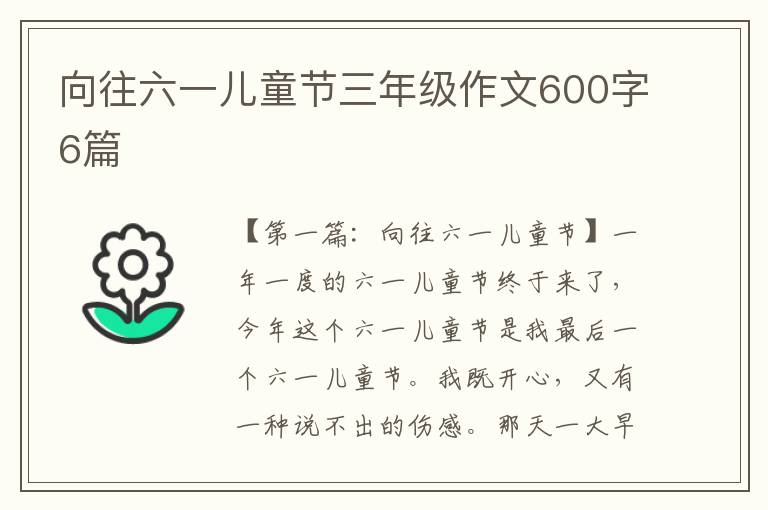 向往六一儿童节三年级作文600字6篇

【第一篇：向往六一儿童节】一年一度的六一儿童节终于来了，今年这个六一儿童节是我最后一个六一儿童节。我既开心，又有一种说不出的伤感。那天一大早